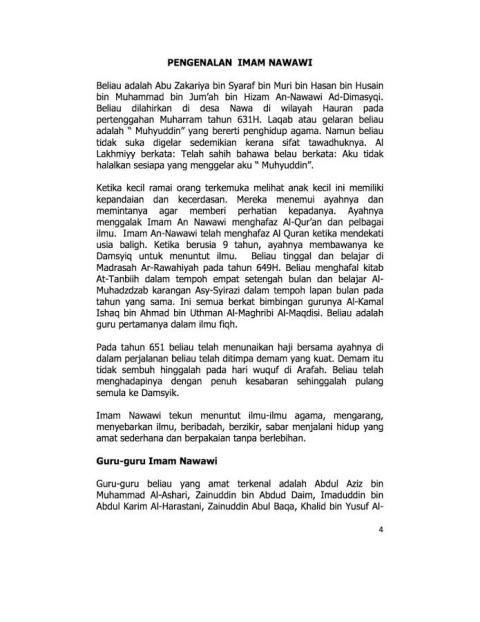 PENGENALAN IMAM NAWAWI

Beliau adalah Abu Zakariya bin Syaraf bin Muri bin Hasan bin Husain bin Muhammad bin Jum'ah bin Hizam An-Nawawi Ad-Dimasyqi. Beliau dilahirkan di desa Nawa di wilayah Hauran pada pertenggahan Muharram tahun 631H. Laqab atau gelaran beliau adalah " Muhyuddin" yang bererti penghidup agama. Namun beliau tidak suka digelar sedemikian kerana sifat tawadhuknya. Al Lakhmiyy berkata: Telah sahih bahawa belau berkata: Aku tidak halalkan sesiapa yang menggelar aku " Muhyuddin".

Ketika kecil ramai orang terkemuka melihat anak kecil ini memiliki kepandaian dan kecerdasan. Mereka menemui ayahnya dan memintanya agar memberi perhatian kepadanya. Ayahnya menggalak Imam An Nawawi menghafaz Al-Qur'an dan pelbagai ilmu. Imam An-Nawawi telah menghafaz Al Quran ketika mendekati usia baligh. Ketika berusia 9 tahun, ayahnya membawanya ke Damsyiq untuk menuntut ilmu. Beliau tinggal dan belajar di Madrasah Ar-Rawahiyah pada tahun 649H. Beliau menghafal kitab At-Tanbiih dalam tempoh empat setengah bulan dan belajar Al-Muhadzdzab karangan Asy-Syirazi dalam tempoh lapan bulan pada tahun yang sama. Ini semua berkat bimbingan gurunya Al-Kamal Ishaq bin Ahmad bin Uthman Al-Maghribi Al-Maqdisi. Beliau adalah guru pertamanya dalam ilmu fiqh.

Pada tahun 651 beliau telah menunaikan haji bersama ayahnya di dalam perjalanan beliau telah ditimpa demam yang kuat. Demam itu tidak sembuh hinggalah pada hari wuquf di Arafah. Beliau telah menghadapinya dengan penuh kesabaran sehinggalah pulang semula ke Damsyik.

Imam Nawawi tekun menuntut ilmu-ilmu agama, mengarang, menyebarkan ilmu, beribadah, berzikir, sabar menjalani hidup yang amat sederhana dan berpakaian tanpa berlebihan.

Guru-guru Imam Nawawi

Guru-guru beliau yang amat terkenal adalah Abdul Aziz bin Muhammad Al-Ashari, Zainuddin bin Abdud Daim, Imaduddin bin Abdul Karim Al-Harastani, Zainuddin Abul Baqa, Khalid bin Yusuf Al-

4